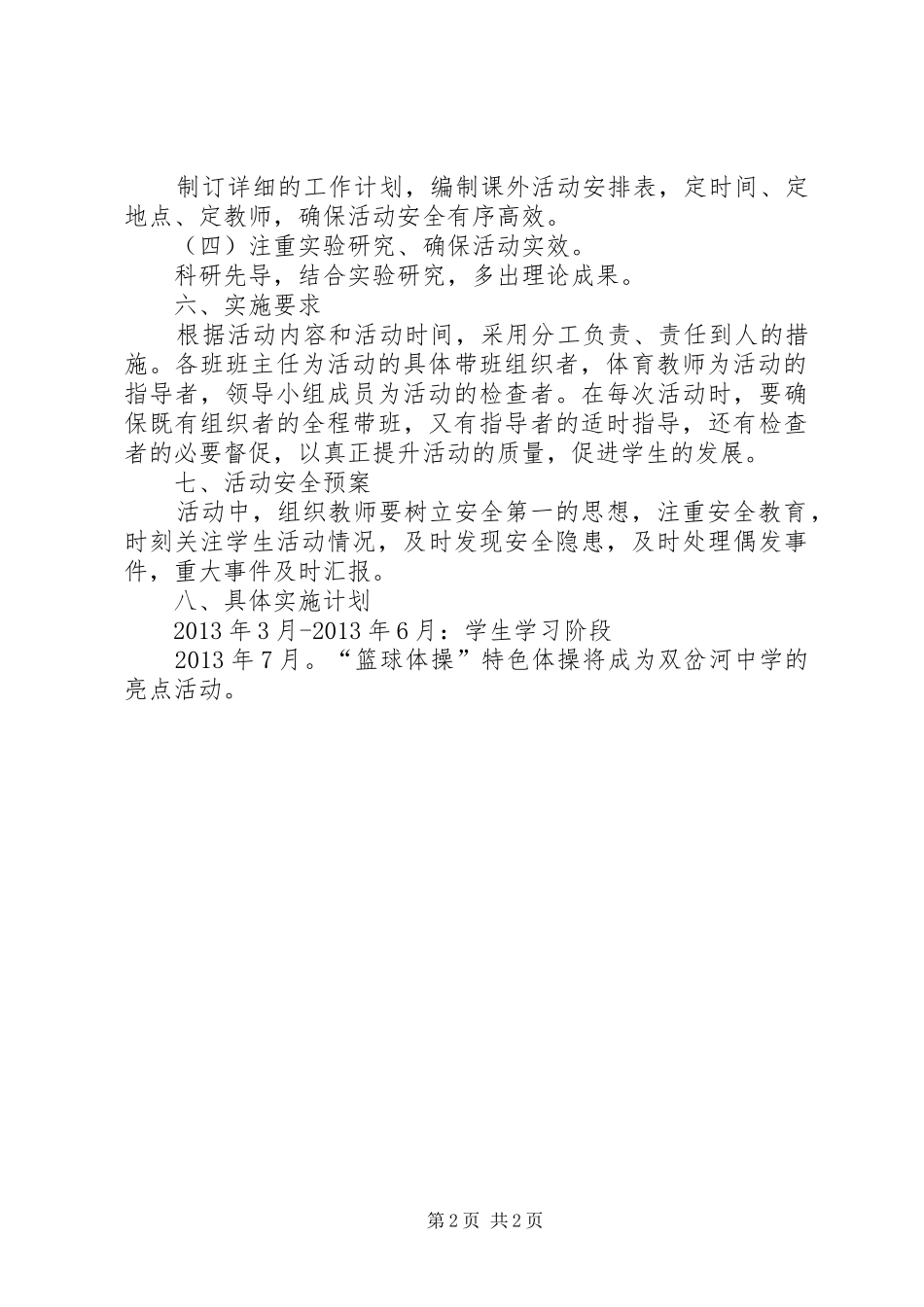 制订详细的工作计划，编制课外活动安排表，定时间、定地点、定教师，确保活动安全有序高效。

（四）注重实验研究、确保活动实效。

科研先导，结合实验研究，多出理论成果。

六、实施要求

根据活动内容和活动时间，采用分工负责、责任到人的措施。各班班主任为活动的具体带班组织者，体育教师为活动的指导者，领导小组成员为活动的检查者。在每次活动时，要确保既有组织者的全程带班，又有指导者的适时指导，还有检查者的必要督促，以真正提升活动的质量，促进学生的发展。

七、活动安全预案

活动中，组织教师要树立安全第一的思想，注重安全教育，时刻关注学生活动情况，及时发现安全隐患，及时处理偶发事件，重大事件及时汇报。

八、具体实施计划

2013年3月-2013年6月：学生学习阶段

2013年7月。“篮球体操”特色体操将成为双岔河中学的亮点活动。

第2页 共2页